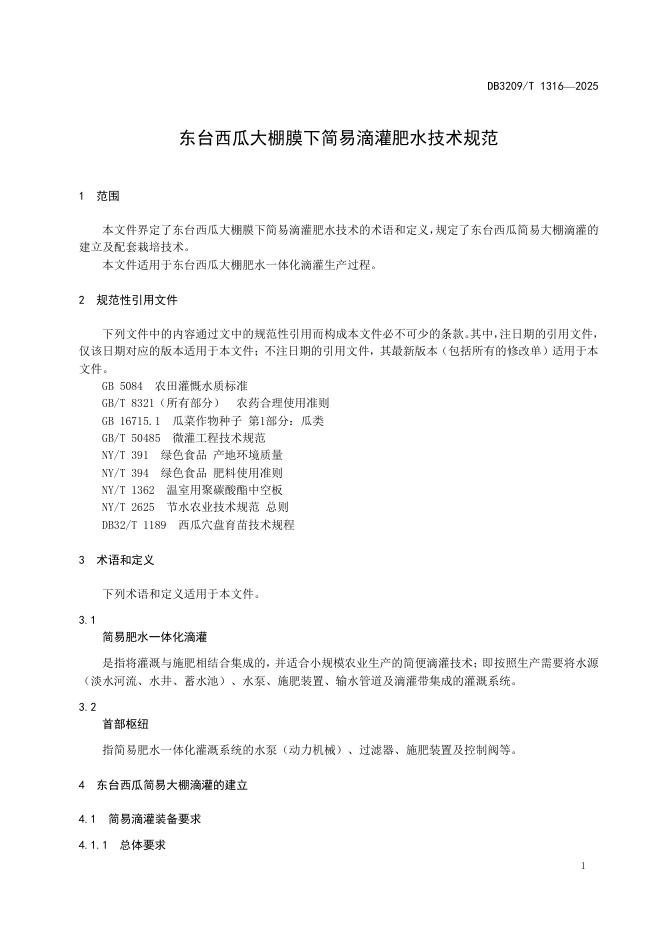 DB3209/T 1316—2025

东台西瓜大棚膜下简易滴灌肥水技术规范

1 范围

本文件界定了东台西瓜大棚膜下简易滴灌肥水技术的术语和定义，规定了东台西瓜简易大棚滴灌的建立及配套栽培技术。
本文件适用于东台西瓜大棚肥水一体化滴灌生产过程。

2 规范性引用文件

下列文件中的内容通过文中的规范性引用而构成本文件必不可少的条款。其中，注日期的引用文件，仅该日期对应的版本适用于本文件；不注日期的引用文件，其最新版本（包括所有的修改单）适用于本文件。
GB 5084 农田灌溉水质标准
GB/T 8321（所有部分） 农药合理使用准则
GB 16715.1 瓜菜作物种子 第1部分：瓜类
GB/T 50485 微灌工程技术规范
NY/T 391 绿色食品 产地环境质量
NY/T 394 绿色食品 肥料使用准则
NY/T 1362 温室用聚碳酸酯中空板
NY/T 2625 节水农业技术规范 总则
DB32/T 1189 西瓜穴盘育苗技术规程

3 术语和定义

下列术语和定义适用于本文件。

3.1
简易肥水一体化滴灌
是指将灌溉与施肥相结合集成的，并适合小规模农业生产的简便滴灌技术；即按照生产需要将水源（淡水河流、水井、蓄水池）、水泵、施肥装置、输水管道及滴灌带集成的灌溉系统。

3.2
首部枢纽
指简易肥水一体化灌溉系统的水泵（动力机械）、过滤器、施肥装置及控制阀等。

4 东台西瓜简易大棚滴灌的建立

4.1 简易滴灌装备要求

4.1.1 总体要求

1